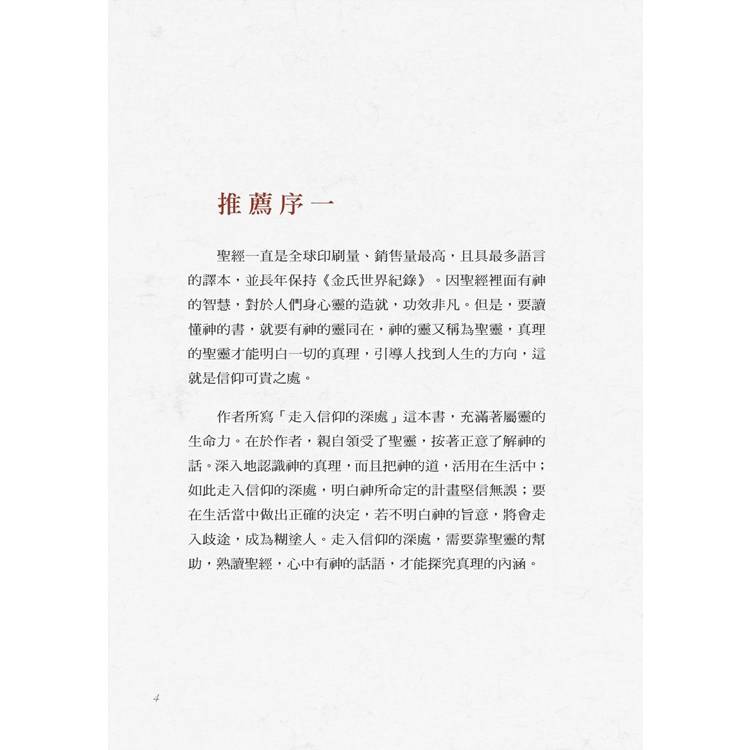 推薦序一

聖經一直是全球印刷量、銷售量最高，且具最多語言的譯本，並長年保持《金氏世界紀錄》。因聖經裡面有神的智慧，對於人們身心靈的造就，功效非凡。但是，要讀懂神的書，就要有神的靈同在，神的靈又稱為聖靈，真理的聖靈才能明白一切的真理，引導人找到人生的方向，這就是信仰可貴之處。

作者所寫「走入信仰的深處」這本書，充滿著屬靈的生命力。在於作者，親自領受了聖靈，按著正意了解神的話。深入地認識神的真理，而且把神的道，活用在生活中；如此走入信仰的深處，明白神所命定的計畫堅信無誤；要在生活當中做出正確的決定，若不明白神的旨意，將會走入歧途，成為糊塗人。走入信仰的深處，需要靠聖靈的幫助，熟讀聖經，心中有神的話語，才能探究真理的內涵。

4